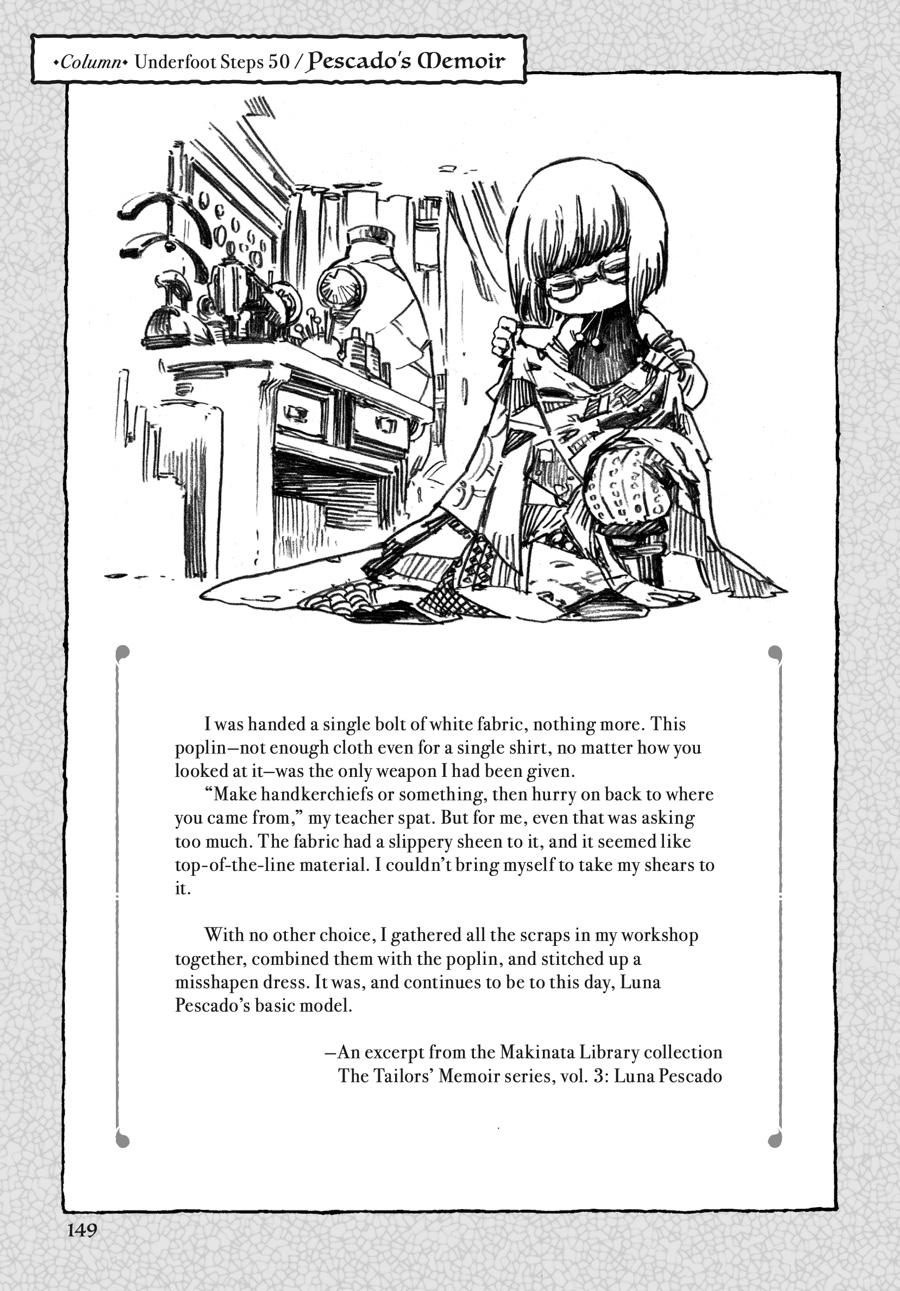 •Column• Underfoot Steps 50 / Pescado's Memoir

I was handed a single bolt of white fabric, nothing more. This poplin—not enough cloth even for a single shirt, no matter how you looked at it—was the only weapon I had been given.

"Make handkerchiefs or something, then hurry on back to where you came from," my teacher spat. But for me, even that was asking too much. The fabric had a slippery sheen to it, and it seemed like top-of-the-line material. I couldn't bring myself to take my shears to it.

With no other choice, I gathered all the scraps in my workshop together, combined them with the poplin, and stitched up a misshapen dress. It was, and continues to be to this day, Luna Pescado's basic model.

—An excerpt from the Makinata Library collection The Tailors' Memoir series, vol. 3: Luna Pescado

149